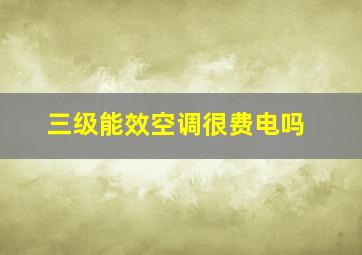 三级能效空调很费电吗